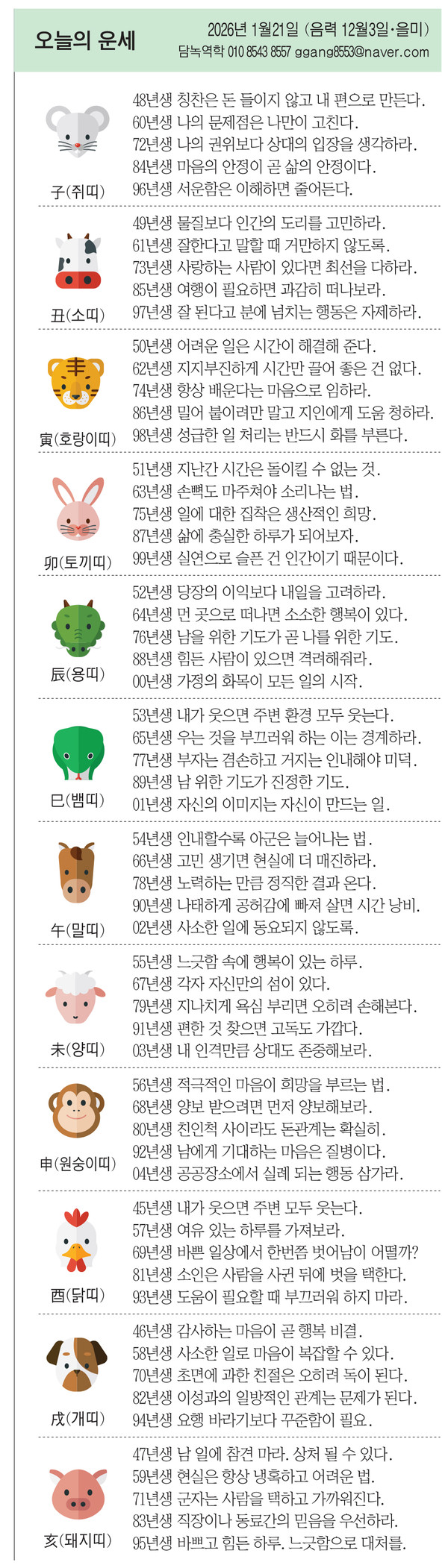 오늘의 운세

2026년 1월21일 (음력 12월3일·을미)
담녹역학 010 8543 8557 ggang8553@naver.com

子(쥐띠)
48년생 칭찬은 돈 들이지 않고 내 편으로 만든다.
60년생 나의 문제점은 나만이 고친다.
72년생 나의 권위보다 상대의 입장을 생각하라.
84년생 마음의 안정이 곧 삶의 안정이다.
96년생 서운함은 이해하면 줄어든다.

丑(소띠)
49년생 물질보다 인간의 도리를 고민하라.
61년생 잘한다고 말할 때 거만하지 않도록.
73년생 사랑하는 사람이 있다면 최선을 다하라.
85년생 여행이 필요하면 과감히 떠나보라.
97년생 잘 된다고 분에 넘치는 행동은 자제하라.

寅(호랑이띠)
50년생 어려운 일은 시간이 해결해 준다.
62년생 지지부진하게 시간만 끌어 좋은 건 없다.
74년생 항상 배운다는 마음으로 임하라.
86년생 밀어 붙이려만 말고 지인에게 도움 청하라.
98년생 성급한 일 처리는 반드시 화를 부른다.

卯(토끼띠)
51년생 지난간 시간은 돌이킬 수 없는 것.
63년생 손뼉도 마주쳐야 소리나는 법.
75년생 일에 대한 집착은 생산적인 희망.
87년생 삶에 충실한 하루가 되어보자.
99년생 실연으로 슬픈 건 인간이기 때문이다.

辰(용띠)
52년생 당장의 이익보다 내일을 고려하라.
64년생 먼 곳으로 떠나면 소소한 행복이 있다.
76년생 남을 위한 기도가 곧 나를 위한 기도.
88년생 힘든 사람이 있으면 격려해줘라.
00년생 가정의 화목이 모든 일의 시작.

巳(뱀띠)
53년생 내가 웃으면 주변 환경 모두 웃는다.
65년생 우는 것을 부끄러워 하는 이는 경계하라.
77년생 부자는 겸손하고 거지는 인내해야 미덕.
89년생 남 위한 기도가 진정한 기도.
01년생 자신의 이미지는 자신이 만드는 일.

午(말띠)
54년생 인내할수록 아군은 늘어나는 법.
66년생 고민 생기면 현실에 더 매진하라.
78년생 노력하는 만큼 정직한 결과 온다.
90년생 나태하게 공허감에 빠져 살면 시간 낭비.
02년생 사소한 일에 동요되지 않도록.

未(양띠)
55년생 느긋함 속에 행복이 있는 하루.
67년생 각자 자신만의 섬이 있다.
79년생 지나치게 욕심 부리면 오히려 손해본다.
91년생 편한 것 찾으면 고독도 가깝다.
03년생 내 인격만큼 상대도 존중해보라.

申(원숭이띠)
56년생 적극적인 마음이 희망을 부르는 법.
68년생 양보 받으려면 먼저 양보해보라.
80년생 친인척 사이라도 돈관계는 확실히.
92년생 남에게 기대하는 마음은 질병이다.
04년생 공공장소에서 실례 되는 행동 삼가라.

酉(닭띠)
45년생 내가 웃으면 주변 모두 웃는다.
57년생 여유 있는 하루를 가져보라.
69년생 바쁜 일상에서 한번쯤 벗어남이 어떨까?
81년생 소인은 사람을 사귄 뒤에 벗을 택한다.
93년생 도움이 필요할 때 부끄러워 하지 마라.

戌(개띠)
46년생 감사하는 마음이 곧 행복 비결.
58년생 사소한 일로 마음이 복잡할 수 있다.
70년생 초면에 과한 친절은 오히려 독이 된다.
82년생 이성과의 일방적인 관계는 문제가 된다.
94년생 요행 바라기보다 꾸준함이 필요.

亥(돼지띠)
47년생 남 일에 참견 마라. 상처 될 수 있다.
59년생 현실은 항상 냉혹하고 어려운 법.
71년생 군자는 사람을 택하고 가까워진다.
83년생 직장이나 동료간의 믿음을 우선하라.
95년생 바쁘고 힘든 하루. 느긋함으로 대처를.